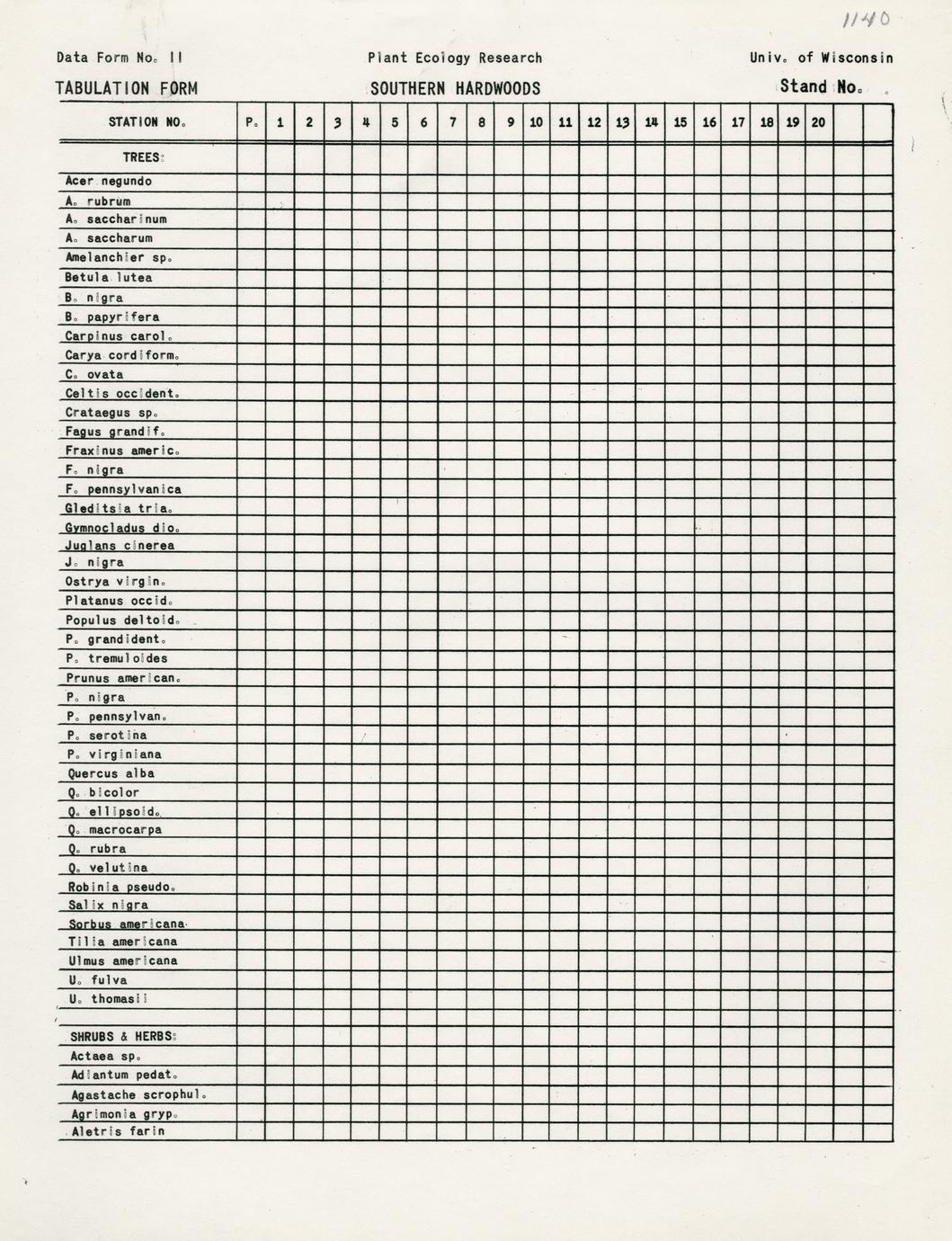 1140

Data Form No. 11 Plant Ecology Research Univ. of Wisconsin

TABULATION FORM SOUTHERN HARDWOODS Stand No.

| STATION NO. | P. | 1 | 2 | 3 | 4 | 5 | 6 | 7 | 8 | 9 | 10 | 11 | 12 | 13 | 14 | 15 | 16 | 17 | 18 | 19 | 20 | | |
|---|---|---|---|---|---|---|---|---|---|---|---|---|---|---|---|---|---|---|---|---|---|---|---|
| TREES: | | | | | | | | | | | | | | | | | | | | | | | |
| Acer negundo | | | | | | | | | | | | | | | | | | | | | | | |
| A. rubrum | | | | | | | | | | | | | | | | | | | | | | | |
| A. saccharinum | | | | | | | | | | | | | | | | | | | | | | | |
| A. saccharum | | | | | | | | | | | | | | | | | | | | | | | |
| Amelanchier sp. | | | | | | | | | | | | | | | | | | | | | | | |
| Betula lutea | | | | | | | | | | | | | | | | | | | | | | | |
| B. nigra | | | | | | | | | | | | | | | | | | | | | | | |
| B. papyrifera | | | | | | | | | | | | | | | | | | | | | | | |
| Carpinus carol. | | | | | | | | | | | | | | | | | | | | | | | |
| Carya cordiform. | | | | | | | | | | | | | | | | | | | | | | | |
| C. ovata | | | | | | | | | | | | | | | | | | | | | | | |
| Celtis occident. | | | | | | | | | | | | | | | | | | | | | | | |
| Crataegus sp. | | | | | | | | | | | | | | | | | | | | | | | |
| Fagus grandif. | | | | | | | | | | | | | | | | | | | | | | | |
| Fraxinus americ. | | | | | | | | | | | | | | | | | | | | | | | |
| F. nigra | | | | | | | | | | | | | | | | | | | | | | | |
| F. pennsylvanica | | | | | | | | | | | | | | | | | | | | | | | |
| Gleditsia tria. | | | | | | | | | | | | | | | | | | | | | | | |
| Gymnocladus dio. | | | | | | | | | | | | | | | | | | | | | | | |
| Juglans cinerea | | | | | | | | | | | | | | | | | | | | | | | |
| J. nigra | | | | | | | | | | | | | | | | | | | | | | | |
| Ostrya virgin. | | | | | | | | | | | | | | | | | | | | | | | |
| Platanus occid. | | | | | | | | | | | | | | | | | | | | | | | |
| Populus deltoid. | | | | | | | | | | | | | | | | | | | | | | | |
| P. grandident. | | | | | | | | | | | | | | | | | | | | | | | |
| P. tremuloides | | | | | | | | | | | | | | | | | | | | | | | |
| Prunus american. | | | | | | | | | | | | | | | | | | | | | | | |
| P. nigra | | | | | | | | | | | | | | | | | | | | | | | |
| P. pennsylvan. | | | | | | | | | | | | | | | | | | | | | | | |
| P. serotina | | | | | | | | | | | | | | | | | | | | | | | |
| P. virginiana | | | | | | | | | | | | | | | | | | | | | | | |
| Quercus alba | | | | | | | | | | | | | | | | | | | | | | | |
| Q. bicolor | | | | | | | | | | | | | | | | | | | | | | | |
| Q. ellipsoid. | | | | | | | | | | | | | | | | | | | | | | | |
| Q. macrocarpa | | | | | | | | | | | | | | | | | | | | | | | |
| Q. rubra | | | | | | | | | | | | | | | | | | | | | | | |
| Q. velutina | | | | | | | | | | | | | | | | | | | | | | | |
| Robinia pseudo. | | | | | | | | | | | | | | | | | | | | | | | |
| Salix nigra | | | | | | | | | | | | | | | | | | | | | | | |
| Sorbus americana | | | | | | | | | | | | | | | | | | | | | | | |
| Tilia americana | | | | | | | | | | | | | | | | | | | | | | | |
| Ulmus americana | | | | | | | | | | | | | | | | | | | | | | | |
| U. fulva | | | | | | | | | | | | | | | | | | | | | | | |
| U. thomasii | | | | | | | | | | | | | | | | | | | | | | | |
| | | | | | | | | | | | | | | | | | | | | | | | |
| SHRUBS & HERBS: | | | | | | | | | | | | | | | | | | | | | | | |
| Actaea sp. | | | | | | | | | | | | | | | | | | | | | | | |
| Adiantum pedat. | | | | | | | | | | | | | | | | | | | | | | | |
| Agastache scrophul. | | | | | | | | | | | | | | | | | | | | | | | |
| Agrimonia gryp. | | | | | | | | | | | | | | | | | | | | | | | |
| Aletris farin | | | | | | | | | | | | | | | | | | | | | | | |